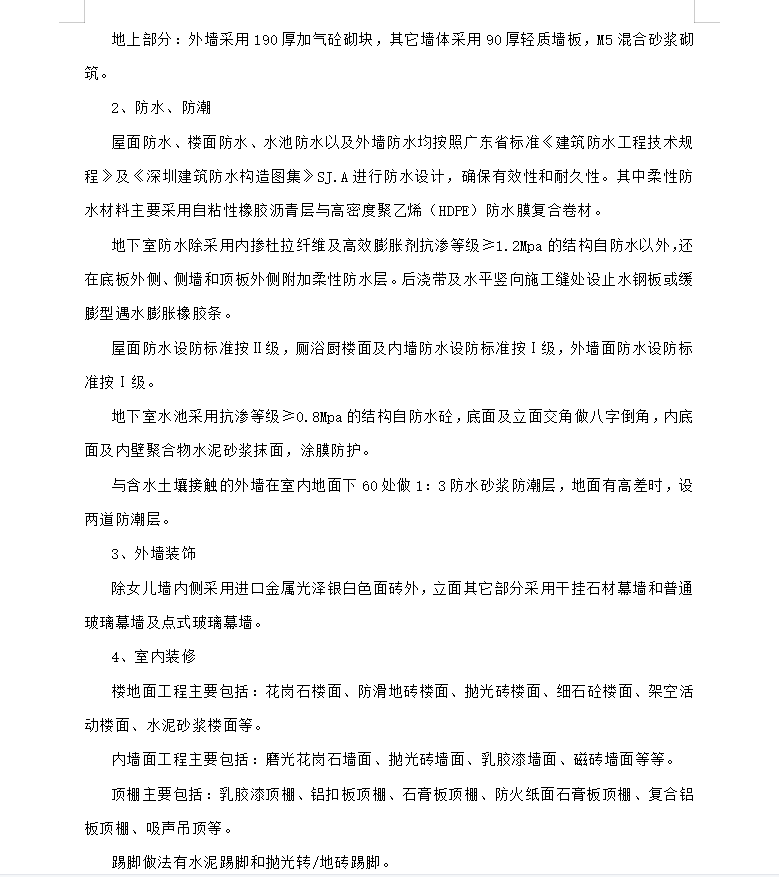 地上部分：外墙采用190厚加气砼砌块，其它墙体采用90厚轻质墙板，M5混合砂浆砌筑。

2、防水、防潮

屋面防水、楼面防水、水池防水以及外墙防水均按照广东省标准《建筑防水工程技术规程》及《深圳建筑防水构造图集》SJ.A进行防水设计，确保有效性和耐久性。其中柔性防水材料主要采用自粘性橡胶沥青层与高密度聚乙烯（HDPE）防水膜复合卷材。

地下室防水除采用内掺杜拉纤维及高效膨胀剂抗渗等级≥1.2Mpa的结构自防水以外，还在底板外侧、侧墙和顶板外侧附加柔性防水层。后浇带及水平竖向施工缝处设止水钢板或缓膨型遇水膨胀橡胶条。

屋面防水设防标准按Ⅱ级，厕浴厨楼面及内墙防水设防标准按Ⅰ级，外墙面防水设防标准按Ⅰ级。

地下室水池采用抗渗等级≥0.8Mpa的结构自防水砼，底面及立面交角做八字倒角，内底面及内壁聚合物水泥砂浆抹面，涂膜防护。

与含水土壤接触的外墙在室内地面下60处做1：3防水砂浆防潮层，地面有高差时，设两道防潮层。

3、外墙装饰

除女儿墙内侧采用进口金属光泽银白色面砖外，立面其它部分采用干挂石材幕墙和普通玻璃幕墙及点式玻璃幕墙。

4、室内装修

楼地面工程主要包括：花岗石楼面、防滑地砖楼面、抛光砖楼面、细石砼楼面、架空活动楼面、水泥砂浆楼面等。

内墙面工程主要包括：磨光花岗石墙面、抛光砖墙面、乳胶漆墙面、磁砖墙面等等。

顶棚主要包括：乳胶漆顶棚、铝扣板顶棚、石膏板顶棚、防火纸面石膏板顶棚、复合铝板顶棚、吸声吊顶等。

踢脚做法有水泥踢脚和抛光转/地砖踢脚。